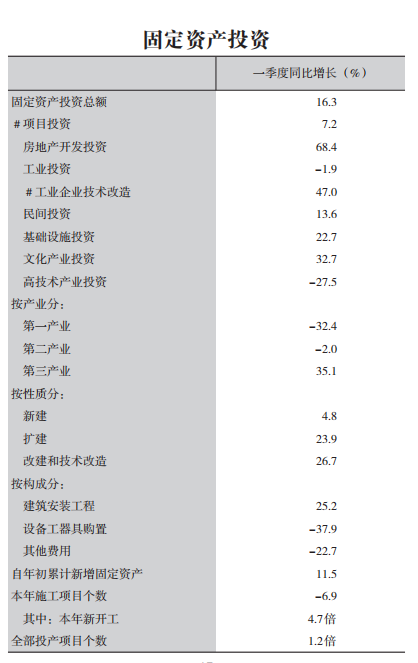 固定资产投资

|  | 一季度同比增长（%） |
|---|---|
| 固定资产投资总额 | 16.3 |
| #项目投资 | 7.2 |
| 房地产开发投资 | 68.4 |
| 工业投资 | -1.9 |
| #工业企业技术改造 | 47.0 |
| 民间投资 | 13.6 |
| 基础设施投资 | 22.7 |
| 文化产业投资 | 32.7 |
| 高技术产业投资 | -27.5 |
| 按产业分： |  |
| 第一产业 | -32.4 |
| 第二产业 | -2.0 |
| 第三产业 | 35.1 |
| 按性质分： |  |
| 新建 | 4.8 |
| 扩建 | 23.9 |
| 改建和技术改造 | 26.7 |
| 按构成分： |  |
| 建筑安装工程 | 25.2 |
| 设备工器具购置 | -37.9 |
| 其他费用 | -22.7 |
| 自年初累计新增固定资产 | 11.5 |
| 本年施工项目个数 | -6.9 |
| 其中：本年新开工 | 4.7倍 |
| 全部投产项目个数 | 1.2倍 |